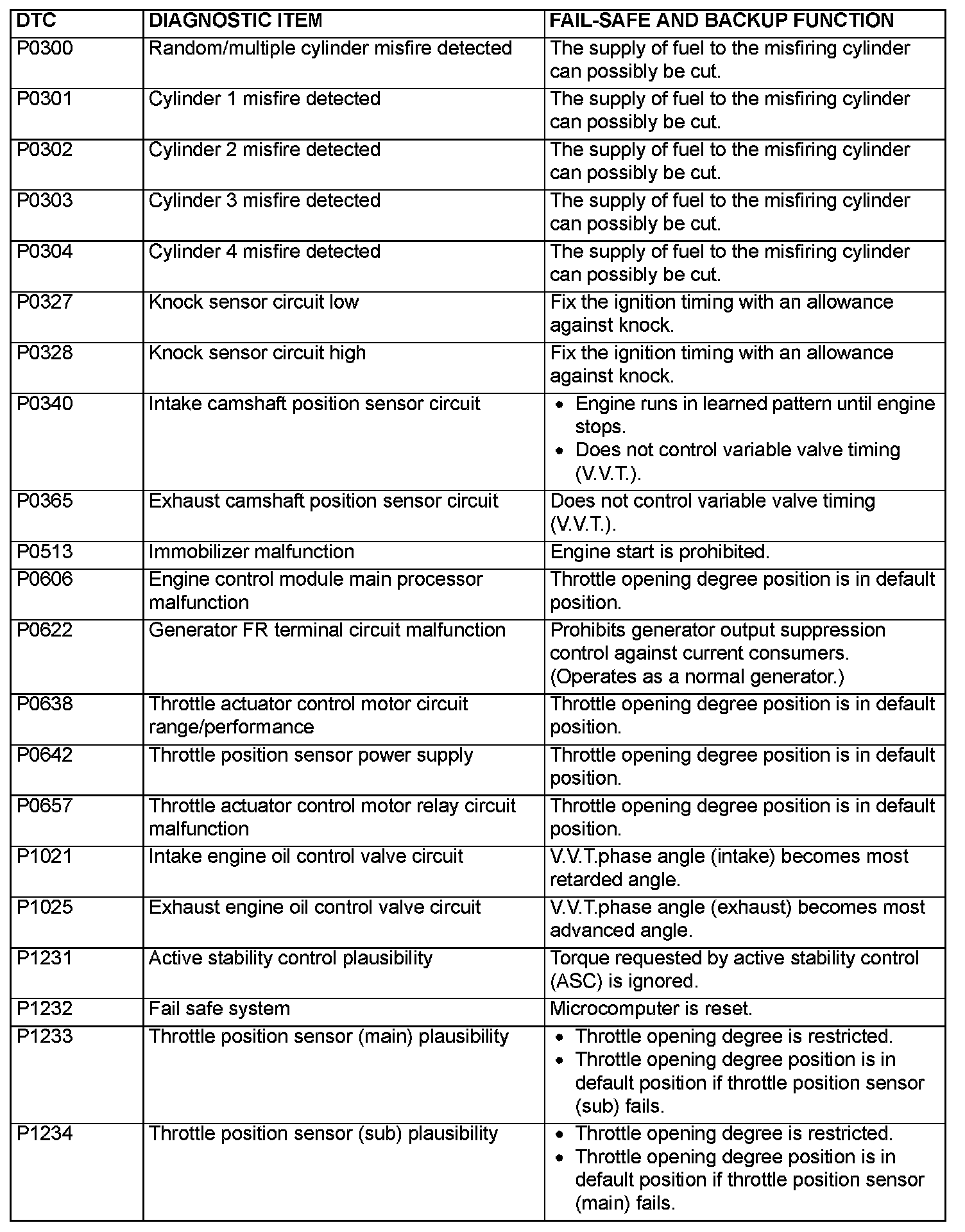 | DTC | DIAGNOSTIC ITEM | FAIL-SAFE AND BACKUP FUNCTION |
|---|---|---|
| P0300 | Random/multiple cylinder misfire detected | The supply of fuel to the misfiring cylinder can possibly be cut. |
| P0301 | Cylinder 1 misfire detected | The supply of fuel to the misfiring cylinder can possibly be cut. |
| P0302 | Cylinder 2 misfire detected | The supply of fuel to the misfiring cylinder can possibly be cut. |
| P0303 | Cylinder 3 misfire detected | The supply of fuel to the misfiring cylinder can possibly be cut. |
| P0304 | Cylinder 4 misfire detected | The supply of fuel to the misfiring cylinder can possibly be cut. |
| P0327 | Knock sensor circuit low | Fix the ignition timing with an allowance against knock. |
| P0328 | Knock sensor circuit high | Fix the ignition timing with an allowance against knock. |
| P0340 | Intake camshaft position sensor circuit | • Engine runs in learned pattern until engine stops. • Does not control variable valve timing (V.V.T.). |
| P0365 | Exhaust camshaft position sensor circuit | Does not control variable valve timing (V.V.T.). |
| P0513 | Immobilizer malfunction | Engine start is prohibited. |
| P0606 | Engine control module main processor malfunction | Throttle opening degree position is in default position. |
| P0622 | Generator FR terminal circuit malfunction | Prohibits generator output suppression control against current consumers. (Operates as a normal generator.) |
| P0638 | Throttle actuator control motor circuit range/performance | Throttle opening degree position is in default position. |
| P0642 | Throttle position sensor power supply | Throttle opening degree position is in default position. |
| P0657 | Throttle actuator control motor relay circuit malfunction | Throttle opening degree position is in default position. |
| P1021 | Intake engine oil control valve circuit | V.V.T.phase angle (intake) becomes most retarded angle. |
| P1025 | Exhaust engine oil control valve circuit | V.V.T.phase angle (exhaust) becomes most advanced angle. |
| P1231 | Active stability control plausibility | Torque requested by active stability control (ASC) is ignored. |
| P1232 | Fail safe system | Microcomputer is reset. |
| P1233 | Throttle position sensor (main) plausibility | • Throttle opening degree is restricted. • Throttle opening degree position is in default position if throttle position sensor (sub) fails. |
| P1234 | Throttle position sensor (sub) plausibility | • Throttle opening degree is restricted. • Throttle opening degree position is in default position if throttle position sensor (main) fails. |